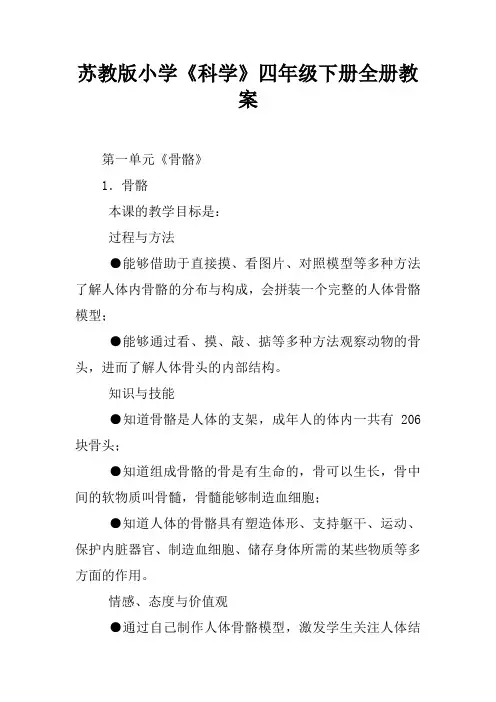 苏教版小学《科学》四年级下册全册教案

第一单元《骨骼》

1．骨骼

本课的教学目标是：

过程与方法

●能够借助于直接摸、看图片、对照模型等多种方法了解人体内骨骼的分布与构成，会拼装一个完整的人体骨骼模型；

●能够通过看、摸、敲、掂等多种方法观察动物的骨头，进而了解人体骨头的内部结构。

知识与技能

●知道骨骼是人体的支架，成年人的体内一共有 206 块骨头；

●知道组成骨骼的骨是有生命的，骨可以生长，骨中间的软物质叫骨髓，骨髓能够制造血细胞；

●知道人体的骨骼具有塑造体形、支持躯干、运动、保护内脏器官、制造血细胞、储存身体所需的某些物质等多方面的作用。

情感、态度与价值观

●通过自己制作人体骨骼模型，激发学生关注人体结